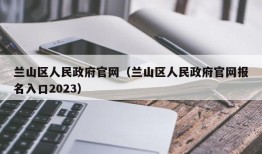 兰山区人民政府官网（兰山区人民政府官网报名入口2023）